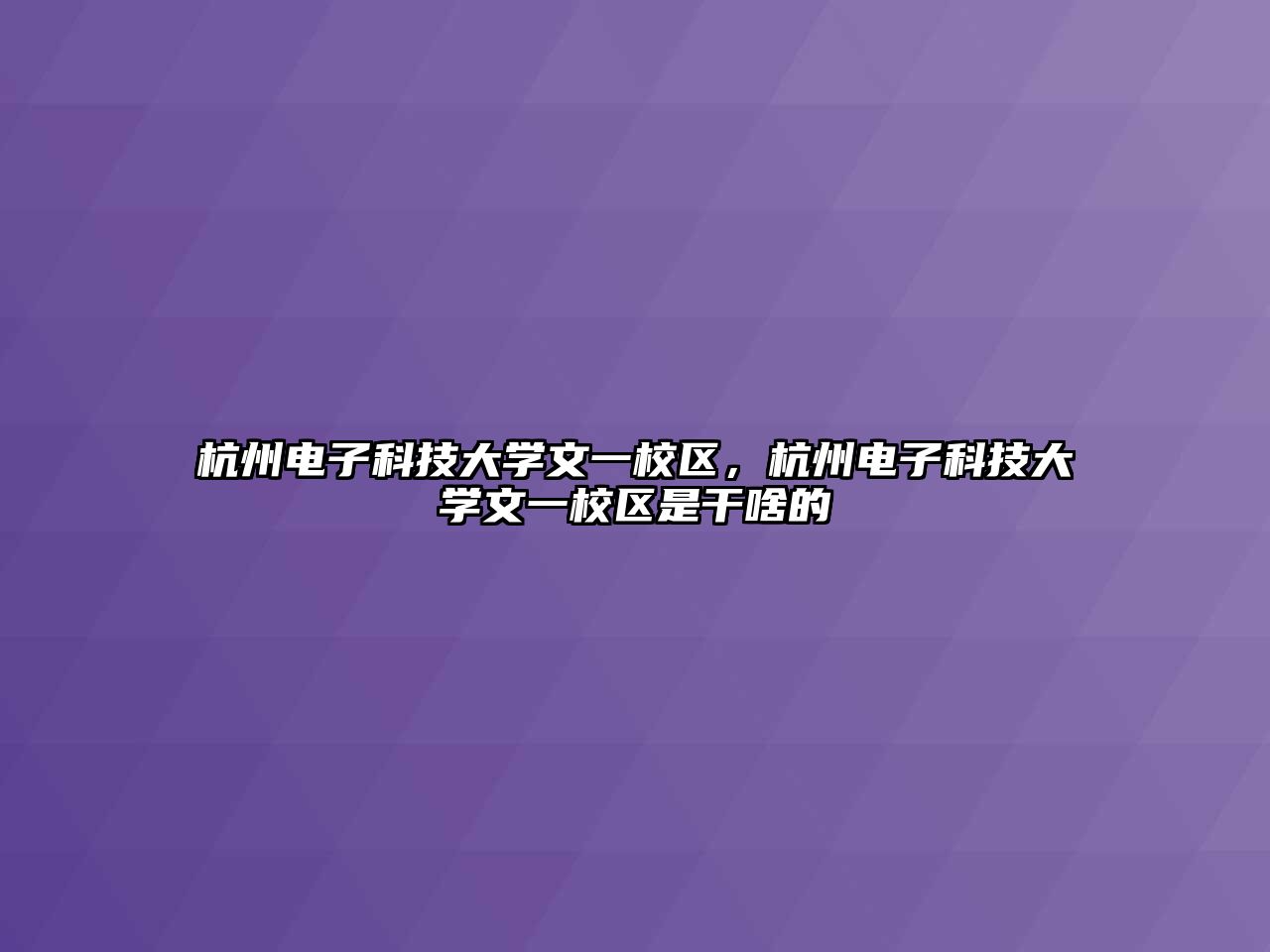 杭州电子科技大学文一校区，杭州电子科技大学文一校区是干啥的